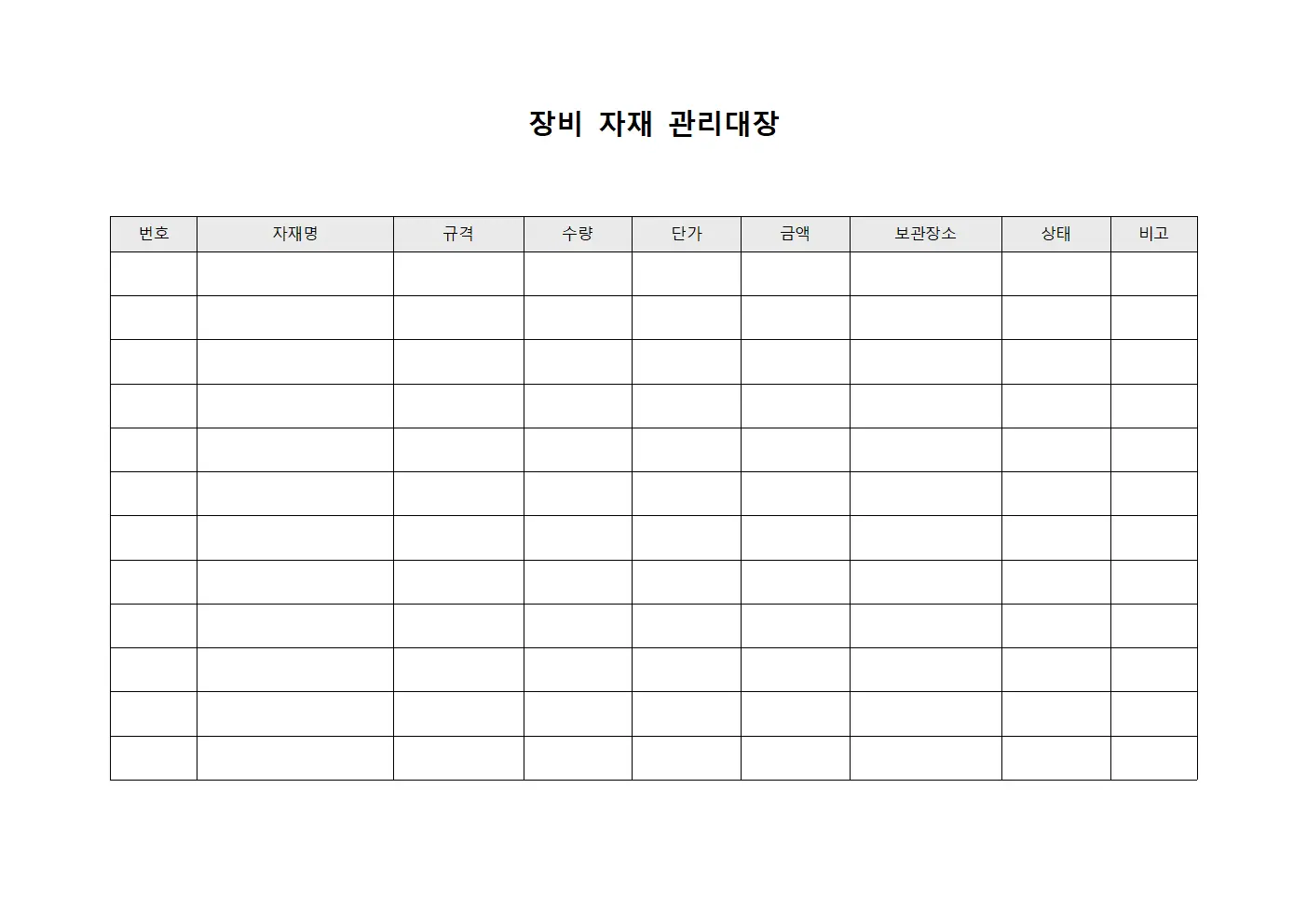 장비 자재 관리대장

| 번호 | 자재명 | 규격 | 수량 | 단가 | 금액 | 보관장소 | 상태 | 비고 |
|---|---|---|---|---|---|---|---|---|
| | | | | | | | | |
| | | | | | | | | |
| | | | | | | | | |
| | | | | | | | | |
| | | | | | | | | |
| | | | | | | | | |
| | | | | | | | | |
| | | | | | | | | |
| | | | | | | | | |
| | | | | | | | | |
| | | | | | | | | |
| | | | | | | | | |